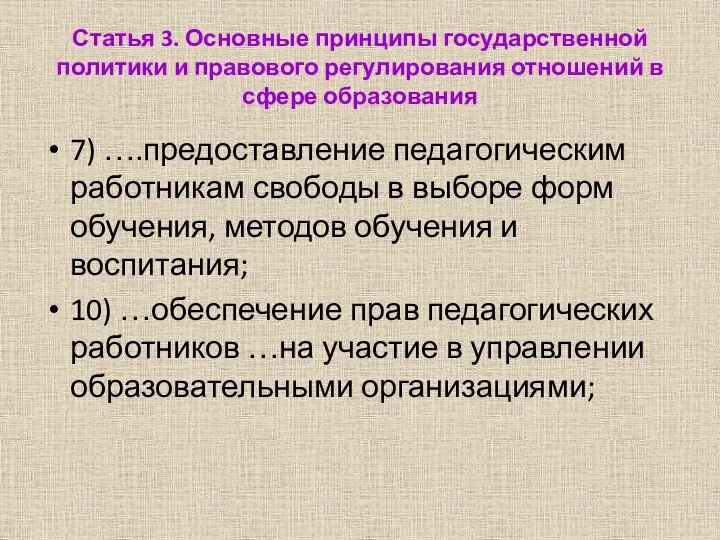 Статья 3. Основные принципы государственной политики и правового регулирования отношений в сфере образования

• 7) ….предоставление педагогическим работникам свободы в выборе форм обучения, методов обучения и воспитания;

• 10) …обеспечение прав педагогических работников …на участие в управлении образовательными организациями;